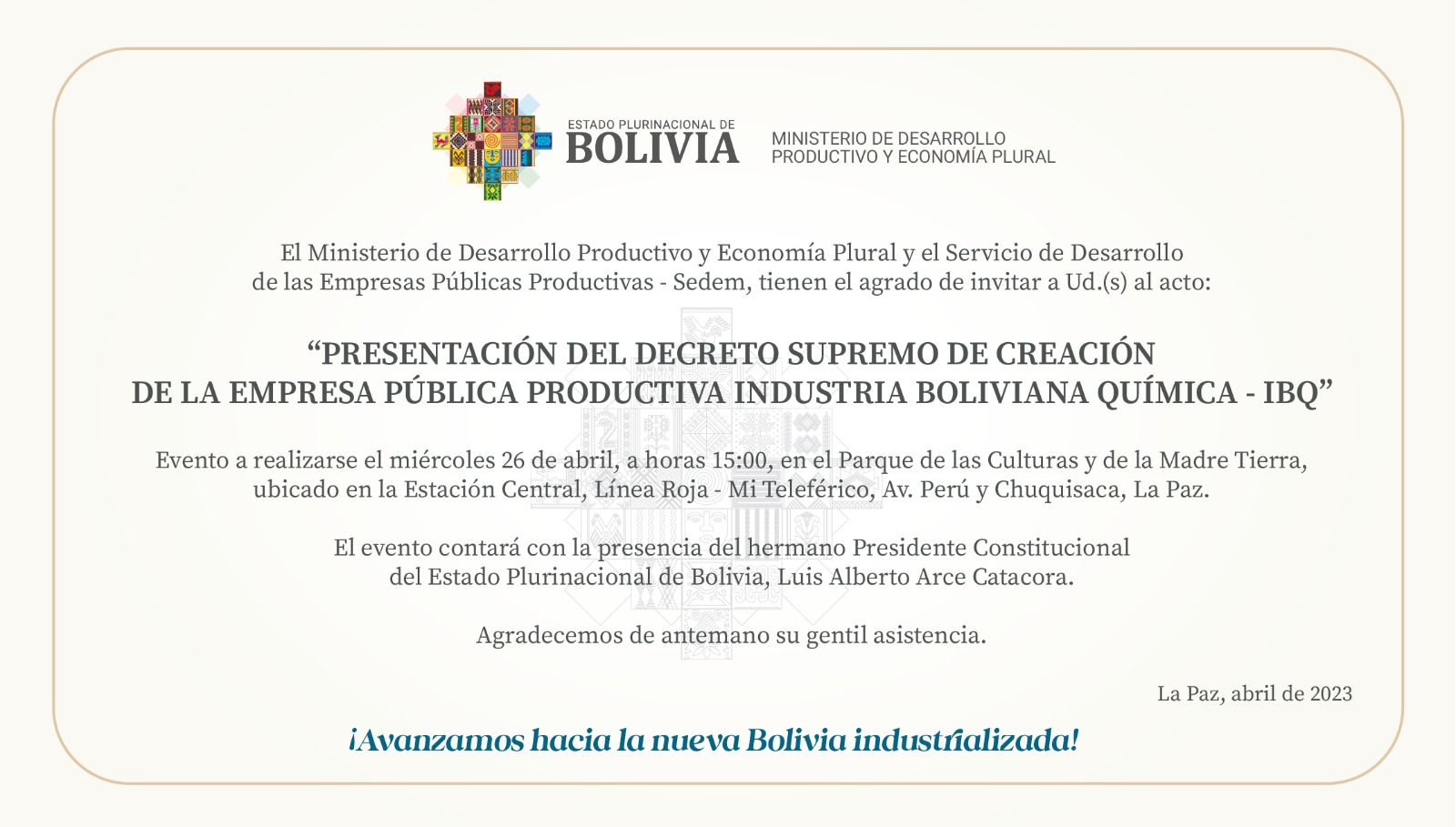 ESTADO PLURINACIONAL DE
BOLIVIA

MINISTERIO DE DESARROLLO
PRODUCTIVO Y ECONOMÍA PLURAL

El Ministerio de Desarrollo Productivo y Economía Plural y el Servicio de Desarrollo de las Empresas Públicas Productivas - Sedem, tienen el agrado de invitar a Ud.(s) al acto:

“PRESENTACIÓN DEL DECRETO SUPREMO DE CREACIÓN DE LA EMPRESA PÚBLICA PRODUCTIVA INDUSTRIA BOLIVIANA QUÍMICA - IBQ”

Evento a realizarse el miércoles 26 de abril, a horas 15:00, en el Parque de las Culturas y de la Madre Tierra, ubicado en la Estación Central, Línea Roja - Mi Teleférico, Av. Perú y Chuquisaca, La Paz.

El evento contará con la presencia del hermano Presidente Constitucional del Estado Plurinacional de Bolivia, Luis Alberto Arce Catacora.

Agradecemos de antemano su gentil asistencia.

La Paz, abril de 2023

¡Avanzamos hacia la nueva Bolivia industrializada!